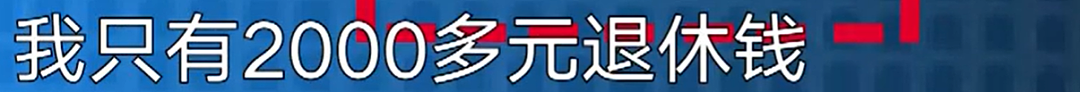 我只有2000多元退休钱